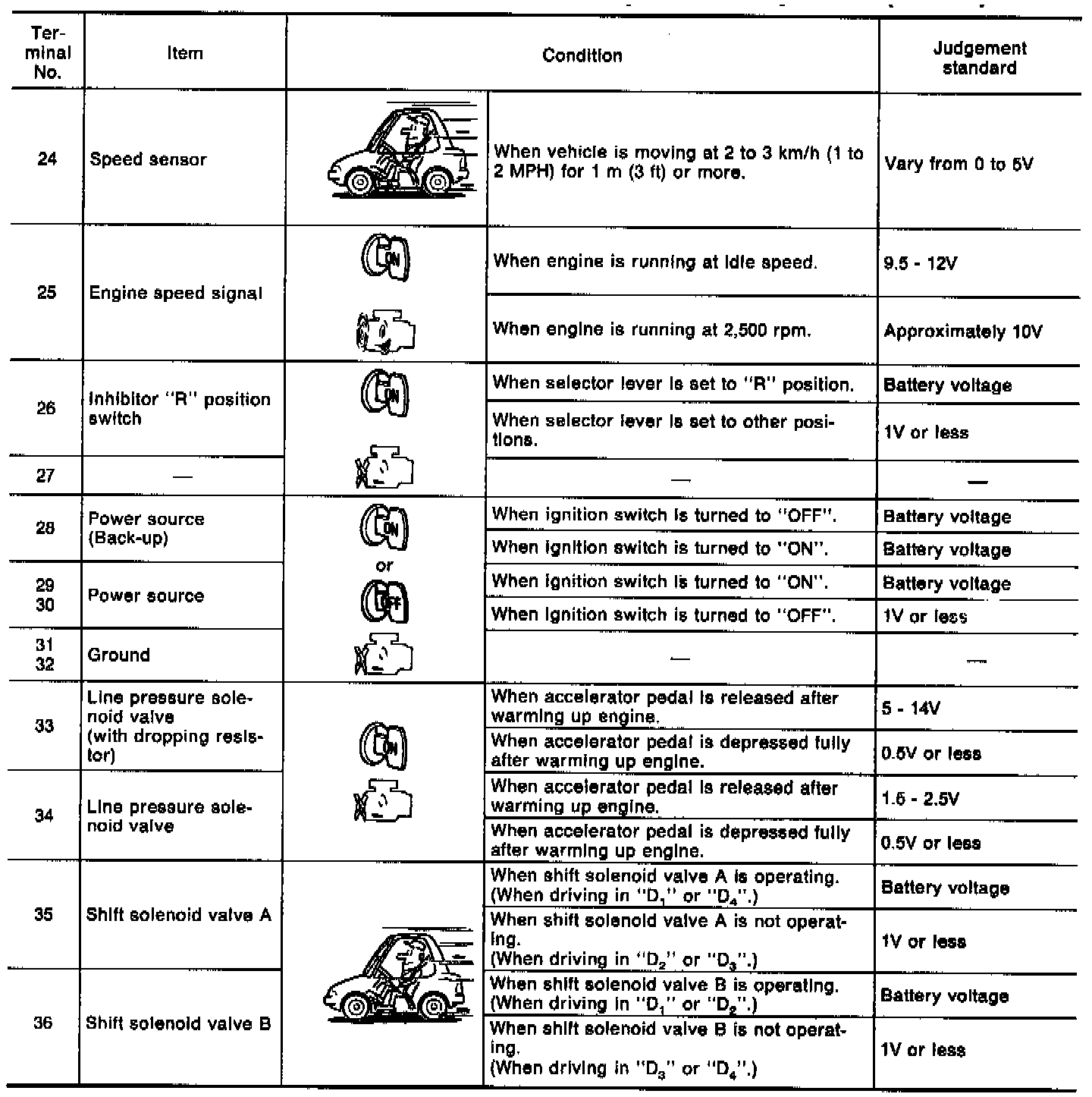 | Terminal No. | Item | Condition |  | Judgement standard |
|---|---|---|---|---|
| 24 | Speed sensor |  | When vehicle is moving at 2 to 3 km/h (1 to 2 MPH) for 1 m (3 ft) or more. | Vary from 0 to 5V |
| 25 | Engine speed signal | ON | When engine is running at idle speed. | 9.5 - 12V |
|  |  |  | When engine is running at 2,500 rpm. | Approximately 10V |
| 26 | Inhibitor "R" position switch | ON | When selector lever is set to "R" position. | Battery voltage |
|  |  |  | When selector lever is set to other positions. | 1V or less |
| 27 | — |  | — | — |
| 28 | Power source (Back-up) | ON or OFF | When ignition switch is turned to "OFF". | Battery voltage |
|  |  |  | When ignition switch is turned to "ON". | Battery voltage |
| 29 30 | Power source |  | When ignition switch is turned to "ON". | Battery voltage |
|  |  |  | When ignition switch is turned to "OFF". | 1V or less |
| 31 32 | Ground |  | — | — |
| 33 | Line pressure solenoid valve (with dropping resistor) | ON | When accelerator pedal is released after warming up engine. | 5 - 14V |
|  |  |  | When accelerator pedal is depressed fully after warming up engine. | 0.5V or less |
| 34 | Line pressure solenoid valve |  | When accelerator pedal is released after warming up engine. | 1.5 - 2.5V |
|  |  |  | When accelerator pedal is depressed fully after warming up engine. | 0.5V or less |
| 35 | Shift solenoid valve A |  | When shift solenoid valve A is operating. (When driving in "$D_1$" or "$D_4$".) | Battery voltage |
|  |  |  | When shift solenoid valve A is not operating. (When driving in "$D_2$" or "$D_3$".) | 1V or less |
| 36 | Shift solenoid valve B |  | When shift solenoid valve B is operating. (When driving in "$D_1$" or "$D_2$".) | Battery voltage |
|  |  |  | When shift solenoid valve B is not operating. (When driving in "$D_3$" or "$D_4$".) | 1V or less |